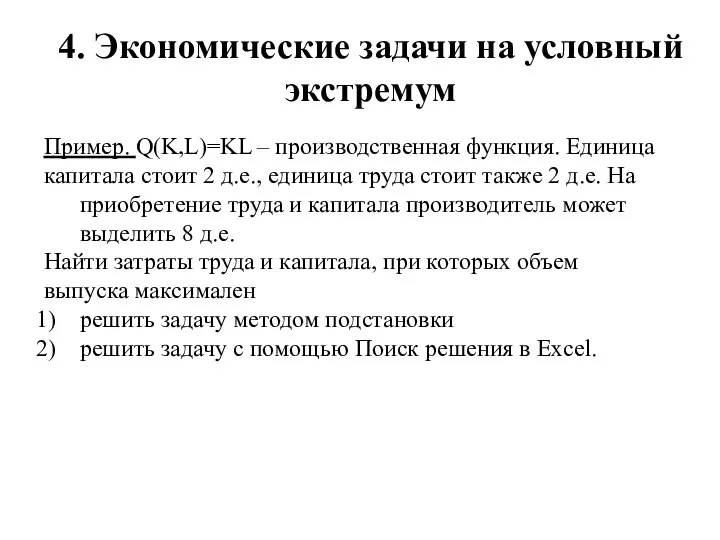 4. Экономические задачи на условный экстремум

Пример. Q(K,L)=KL – производственная функция. Единица капитала стоит 2 д.е., единица труда стоит также 2 д.е. На приобретение труда и капитала производитель может выделить 8 д.е.
Найти затраты труда и капитала, при которых объем выпуска максимален
1) решить задачу методом подстановки
2) решить задачу с помощью Поиск решения в Excel.